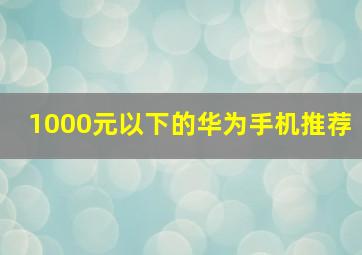 1000元以下的华为手机推荐